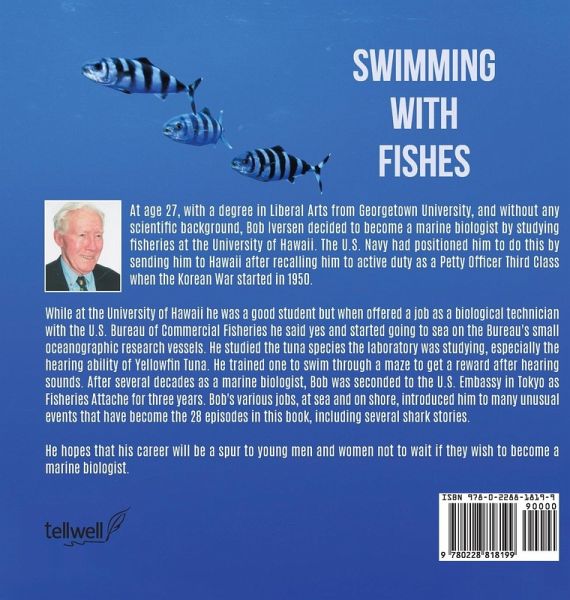 SWIMMING
WITH
FISHES

At age 27, with a degree in Liberal Arts from Georgetown University, and without any scientific background, Bob Iversen decided to become a marine biologist by studying fisheries at the University of Hawaii. The U.S. Navy had positioned him to do this by sending him to Hawaii after recalling him to active duty as a Petty Officer Third Class when the Korean War started in 1950.

While at the University of Hawaii he was a good student but when offered a job as a biological technician with the U.S. Bureau of Commercial Fisheries he said yes and started going to sea on the Bureau's small oceanographic research vessels. He studied the tuna species the laboratory was studying, especially the hearing ability of Yellowfin Tuna. He trained one to swim through a maze to get a reward after hearing sounds. After several decades as a marine biologist, Bob was seconded to the U.S. Embassy in Tokyo as Fisheries Attache for three years. Bob's various jobs, at sea and on shore, introduced him to many unusual events that have become the 28 episodes in this book, including several shark stories.

He hopes that his career will be a spur to young men and women not to wait if they wish to become a marine biologist.

tellwell

ISBN 978-0-2288-1819-9
90000
9 780228 818199